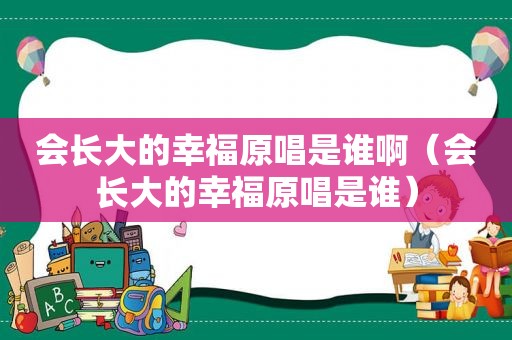 会长大的幸福原唱是谁啊（会长大的幸福原唱是谁）

ABC